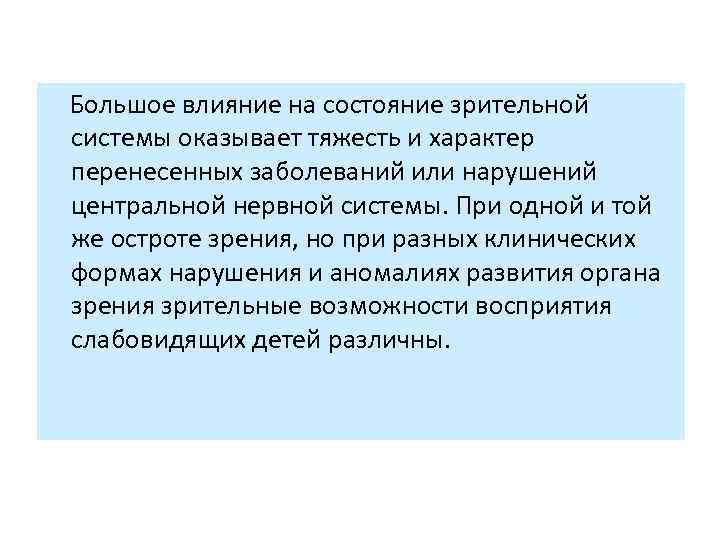 Большое влияние на состояние зрительной системы оказывает тяжесть и характер перенесенных заболеваний или нарушений центральной нервной системы. При одной и той же остроте зрения, но при разных клинических формах нарушения и аномалиях развития органа зрения зрительные возможности восприятия слабовидящих детей различны.